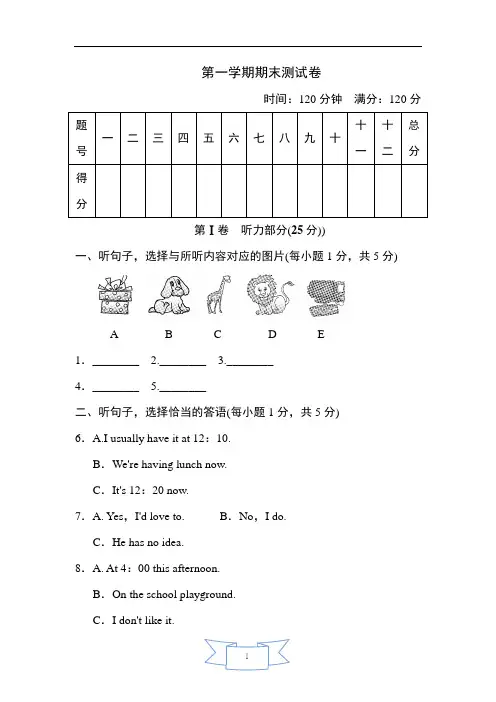 第一学期期末测试卷

时间：120 分钟　满分：120 分

| 题号 | 一 | 二 | 三 | 四 | 五 | 六 | 七 | 八 | 九 | 十 | 十一 | 十二 | 总分 |
|---|---|---|---|---|---|---|---|---|---|---|---|---|---|
| 得分 | | | | | | | | | | | | | |

第 I 卷　听力部分(25 分))

一、听句子，选择与所听内容对应的图片(每小题 1 分，共 5 分)

A　B　C　D　E

1．________　2.________　3.________

4．________　5.________

二、听句子，选择恰当的答语(每小题 1 分，共 5 分)

6．A.I usually have it at 12：10.

B．We're having lunch now.

C．It's 12：20 now.

7．A. Yes，I'd love to.　B．No，I do.

C．He has no idea.

8．A. At 4：00 this afternoon.

B．On the school playground.

C．I don't like it.

1